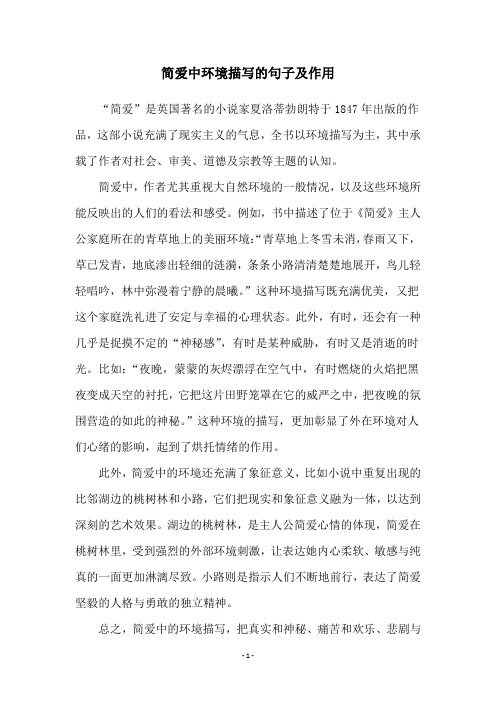 简爱中环境描写的句子及作用

“简爱”是英国著名的小说家夏洛蒂勃朗特于 1847 年出版的作品，这部小说充满了现实主义的气息，全书以环境描写为主，其中承载了作者对社会、审美、道德及宗教等主题的认知。

简爱中，作者尤其重视大自然环境的一般情况，以及这些环境所能反映出的人们的看法和感受。例如，书中描述了位于《简爱》主人公家庭所在的青草地上的美丽环境：“青草地上冬雪未消，春雨又下，草已发青，地底渗出轻细的涟漪，条条小路清清楚楚地展开，鸟儿轻轻唱吟，林中弥漫着宁静的晨曦。”这种环境描写既充满优美，又把这个家庭洗礼进了安定与幸福的心理状态。此外，有时，还会有一种几乎是捉摸不定的“神秘感”，有时是某种威胁，有时又是消逝的时光。比如：“夜晚，蒙蒙的灰烬漂浮在空气中，有时燃烧的火焰把黑夜变成天空的衬托，它把这片田野笼罩在它的威严之中，把夜晚的氛围营造的如此的神秘。”这种环境的描写，更加彰显了外在环境对人们心绪的影响，起到了烘托情绪的作用。

此外，简爱中的环境还充满了象征意义，比如小说中重复出现的比邻湖边的桃树林和小路，它们把现实和象征意义融为一体，以达到深刻的艺术效果。湖边的桃树林，是主人公简爱心情的体现，简爱在桃树林里，受到强烈的外部环境刺激，让表达她内心柔软、敏感与纯真的一面更加淋漓尽致。小路则是指示人们不断地前行，表达了简爱坚毅的人格与勇敢的独立精神。

总之，简爱中的环境描写，把真实和神秘、痛苦和欢乐、悲剧与

- 1 -